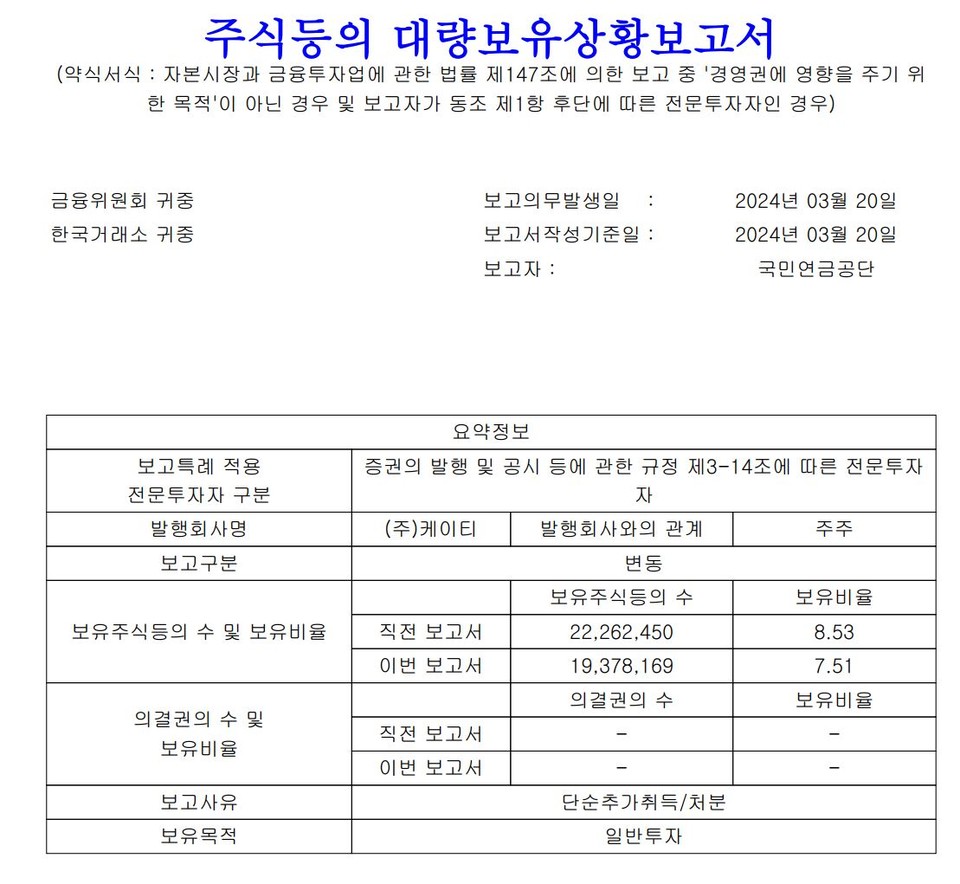 주식등의 대량보유상황보고서

(약식서식 : 자본시장과 금융투자업에 관한 법률 제147조에 의한 보고 중 '경영권에 영향을 주기 위한 목적'이 아닌 경우 및 보고자가 동조 제1항 후단에 따른 전문투자자인 경우)

금융위원회 귀중
한국거래소 귀중

보고의무발생일 : 2024년 03월 20일
보고서작성기준일 : 2024년 03월 20일
보고자 : 국민연금공단

| 요약정보 | | | |
|---|---|---|---|
| 보고특례 적용 전문투자자 구분 | 증권의 발행 및 공시 등에 관한 규정 제3-14조에 따른 전문투자자 | | |
| 발행회사명 | (주)케이티 | 발행회사와의 관계 | 주주 |
| 보고구분 | 변동 | | |
| 보유주식등의 수 및 보유비율 | | 보유주식등의 수 | 보유비율 |
| | 직전 보고서 | 22,262,450 | 8.53 |
| | 이번 보고서 | 19,378,169 | 7.51 |
| 의결권의 수 및 보유비율 | | 의결권의 수 | 보유비율 |
| | 직전 보고서 | - | - |
| | 이번 보고서 | - | - |
| 보고사유 | 단순추가취득/처분 | | |
| 보유목적 | 일반투자 | | |